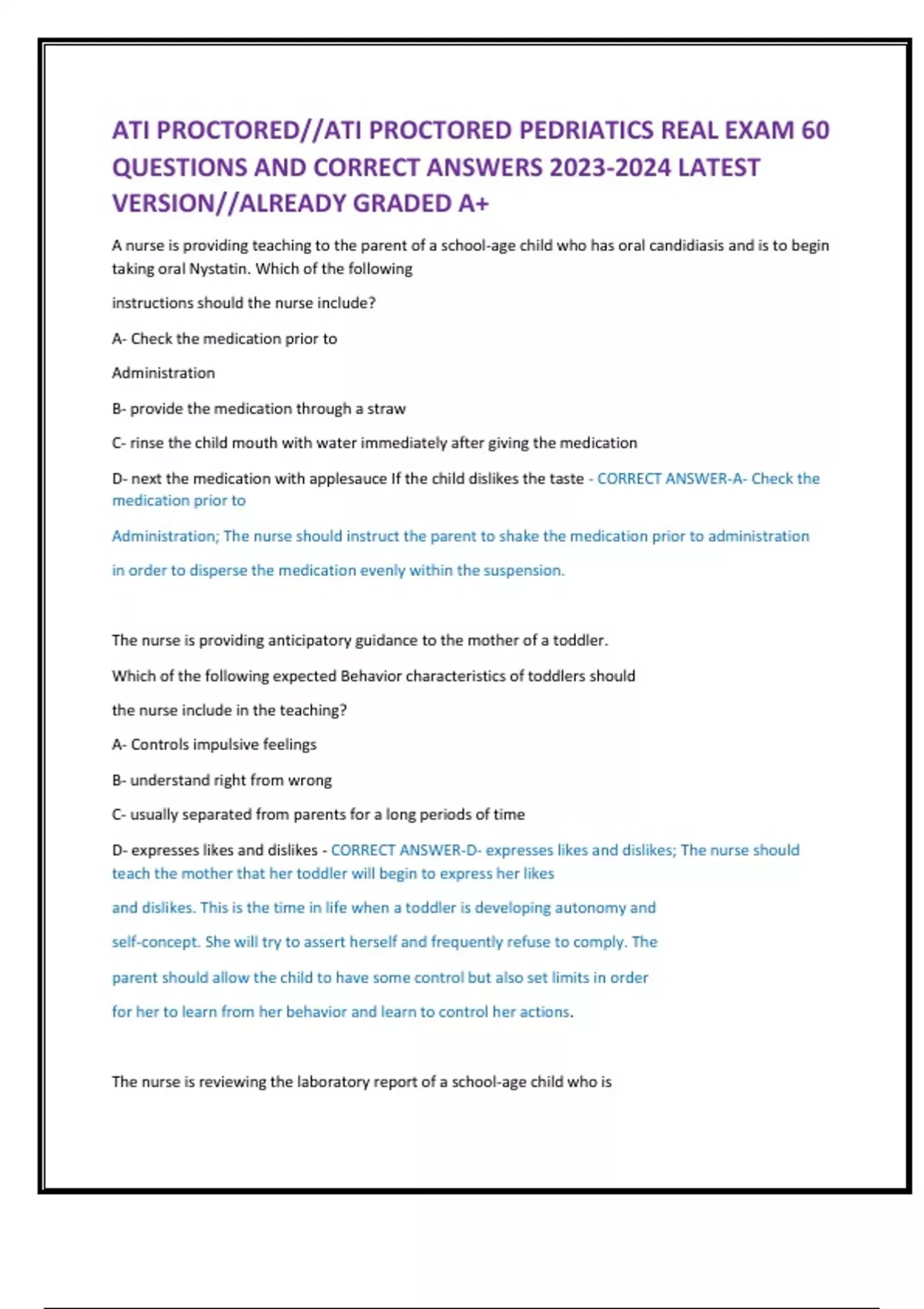 ATI PROCTORED//ATI PROCTORED PEDRIATICS REAL EXAM 60 QUESTIONS AND CORRECT ANSWERS 2023-2024 LATEST VERSION//ALREADY GRADED A+

A nurse is providing teaching to the parent of a school-age child who has oral candidiasis and is to begin taking oral Nystatin. Which of the following

instructions should the nurse include?

A- Check the medication prior to

Administration

B- provide the medication through a straw

C- rinse the child mouth with water immediately after giving the medication

D- next the medication with applesauce If the child dislikes the taste - CORRECT ANSWER-A- Check the medication prior to

Administration; The nurse should instruct the parent to shake the medication prior to administration

in order to disperse the medication evenly within the suspension.

The nurse is providing anticipatory guidance to the mother of a toddler.

Which of the following expected Behavior characteristics of toddlers should

the nurse include in the teaching?

A- Controls impulsive feelings

B- understand right from wrong

C- usually separated from parents for a long periods of time

D- expresses likes and dislikes - CORRECT ANSWER-D- expresses likes and dislikes; The nurse should teach the mother that her toddler will begin to express her likes

and dislikes. This is the time in life when a toddler is developing autonomy and

self-concept. She will try to assert herself and frequently refuse to comply. The

parent should allow the child to have some control but also set limits in order

for her to learn from her behavior and learn to control her actions.

The nurse is reviewing the laboratory report of a school-age child who is